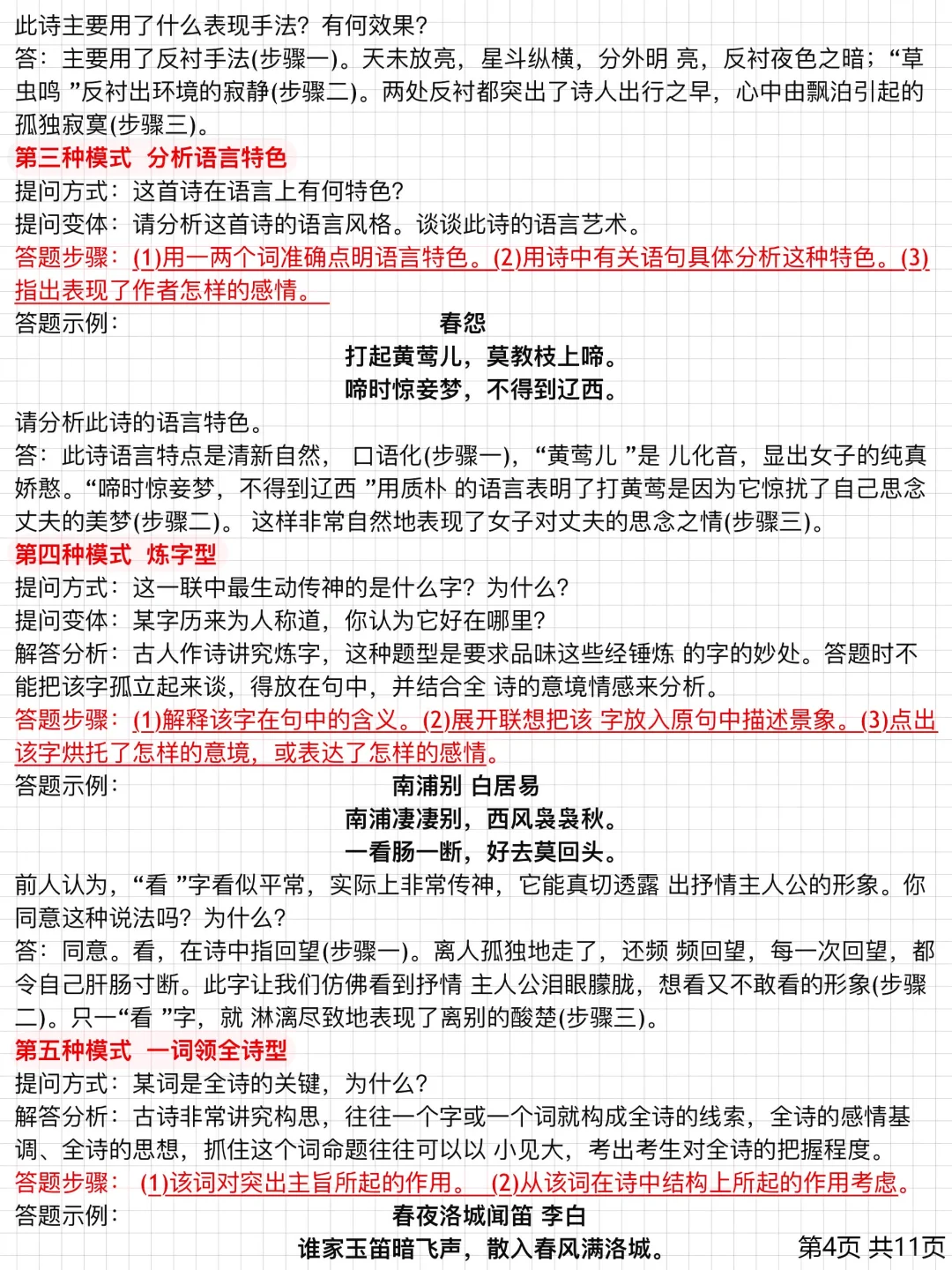 此诗主要用了什么表现手法？有何效果？
答：主要用了反衬手法(步骤一)。天未放亮，星斗纵横，分外明 亮，反衬夜色之暗；“草虫鸣 ”反衬出环境的寂静(步骤二)。两处反衬都突出了诗人出行之早，心中由飘泊引起的孤独寂寞(步骤三)。

第三种模式 分析语言特色
提问方式：这首诗在语言上有何特色？
提问变体：请分析这首诗的语言风格。谈谈此诗的语言艺术。
答题步骤：(1)用一两个词准确点明语言特色。(2)用诗中有关语句具体分析这种特色。(3)指出表现了作者怎样的感情。
答题示例：

春怨
打起黄莺儿，莫教枝上啼。
啼时惊妾梦，不得到辽西。

请分析此诗的语言特色。
答：此诗语言特点是清新自然， 口语化(步骤一)，“黄莺儿 ”是 儿化音，显出女子的纯真娇憨。“啼时惊妾梦，不得到辽西 ”用质朴 的语言表明了打黄莺是因为它惊扰了自己思念丈夫的美梦(步骤二)。 这样非常自然地表现了女子对丈夫的思念之情(步骤三)。

第四种模式 炼字型
提问方式：这一联中最生动传神的是什么字？为什么？
提问变体：某字历来为人称道，你认为它好在哪里？
解答分析：古人作诗讲究炼字，这种题型是要求品味这些经锤炼 的字的妙处。答题时不能把该字孤立起来谈，得放在句中，并结合全 诗的意境情感来分析。
答题步骤：(1)解释该字在句中的含义。(2)展开联想把该 字放入原句中描述景象。(3)点出该字烘托了怎样的意境，或表达了怎样的感情。
答题示例：

南浦别 白居易
南浦凄凄别，西风袅袅秋。
一看肠一断，好去莫回头。

前人认为，“看 ”字看似平常，实际上非常传神，它能真切透露 出抒情主人公的形象。你同意这种说法吗？为什么？
答：同意。看，在诗中指回望(步骤一)。离人孤独地走了，还频 频回望，每一次回望，都令自己肝肠寸断。此字让我们仿佛看到抒情 主人公泪眼朦胧，想看又不敢看的形象(步骤二)。只一“看 ”字，就 淋漓尽致地表现了离别的酸楚(步骤三)。

第五种模式 一词领全诗型
提问方式：某词是全诗的关键，为什么？
解答分析：古诗非常讲究构思，往往一个字或一个词就构成全诗的线索，全诗的感情基调、全诗的思想，抓住这个词命题往往可以以 小见大，考出考生对全诗的把握程度。
答题步骤： (1)该词对突出主旨所起的作用。 (2)从该词在诗中结构上所起的作用考虑。
答题示例：

春夜洛城闻笛 李白
谁家玉笛暗飞声，散入春风满洛城。

第4页 共11页